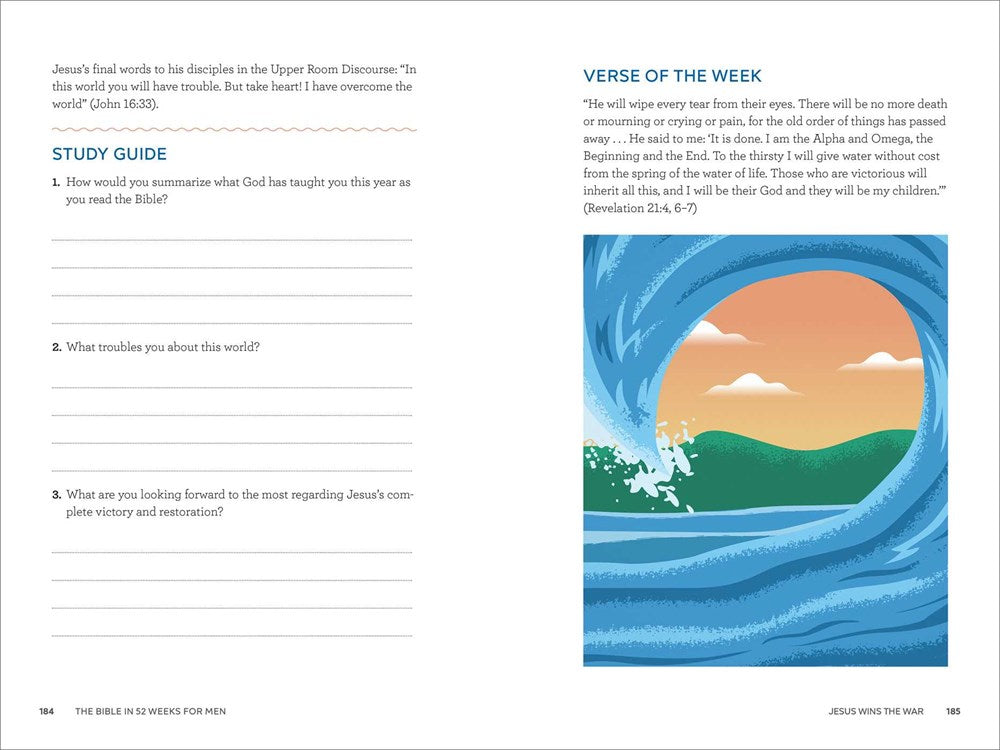 Jesus's final words to his disciples in the Upper Room Discourse: "In this world you will have trouble. But take heart! I have overcome the world" (John 16:33).

STUDY GUIDE

1. How would you summarize what God has taught you this year as you read the Bible?

2. What troubles you about this world?

3. What are you looking forward to the most regarding Jesus's complete victory and restoration?

184 THE BIBLE IN 52 WEEKS FOR MEN

VERSE OF THE WEEK

"He will wipe every tear from their eyes. There will be no more death or mourning or crying or pain, for the old order of things has passed away . . . He said to me: 'It is done. I am the Alpha and Omega, the Beginning and the End. To the thirsty I will give water without cost from the spring of the water of life. Those who are victorious will inherit all this, and I will be their God and they will be my children.'" (Revelation 21:4, 6–7)

JESUS WINS THE WAR 185